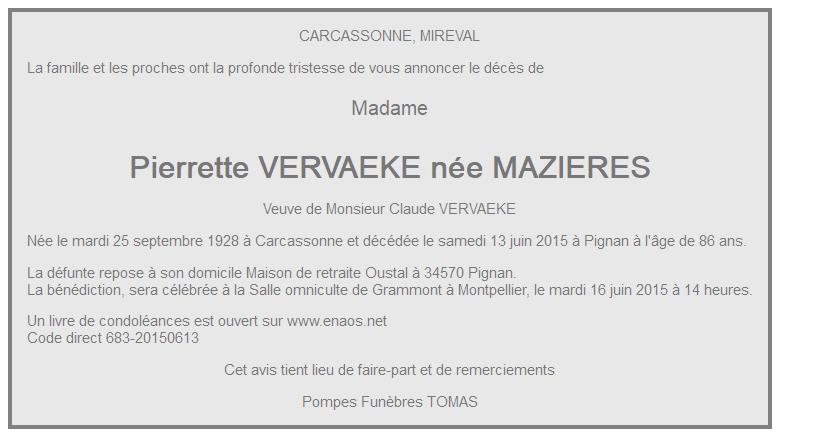 CARCASSONNE, MIREVAL

La famille et les proches ont la profonde tristesse de vous annoncer le décès de

Madame

Pierrette VERVAEKE née MAZIERES

Veuve de Monsieur Claude VERVAEKE

Née le mardi 25 septembre 1928 à Carcassonne et décédée le samedi 13 juin 2015 à Pignan à l'âge de 86 ans.

La défunte repose à son domicile Maison de retraite Oustal à 34570 Pignan.
La bénédiction, sera célébrée à la Salle omniculte de Grammont à Montpellier, le mardi 16 juin 2015 à 14 heures.

Un livre de condoléances est ouvert sur www.enaos.net
Code direct 683-20150613

Cet avis tient lieu de faire-part et de remerciements

Pompes Funèbres TOMAS